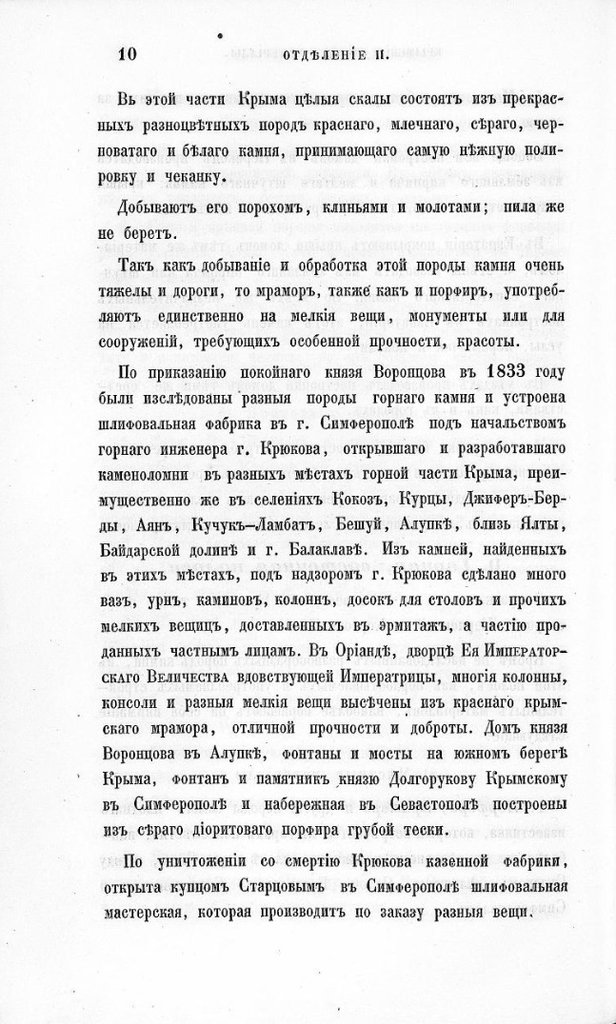 10 ОТДѢЛЕНІЕ II.

Въ этой части Крыма цѣлыя скалы состоятъ изъ прекрасныхъ разноцвѣтныхъ породъ краснаго, млечнаго, сѣраго, черноватаго и бѣлаго камня, принимающаго самую нѣжную полировку и чеканку.

Добываютъ его порохомъ, клиньями и молотами; пила же не беретъ.

Такъ какъ добываніе и обработка этой породы камня очень тяжелы и дороги, то мраморъ, также какъ и порфиръ, употребляютъ единственно на мелкія вещи, монументы или для сооруженій, требующихъ особенной прочности, красоты.

По приказанію покойнаго князя Воронцова въ 1833 году были изслѣдованы разныя породы горнаго камня и устроена шлифовальная фабрика въ г. Симферополѣ подъ начальствомъ горнаго инженера г. Крюкова, открывшаго и разработавшаго каменоломни въ разныхъ мѣстахъ горной части Крыма, преимущественно же въ селеніяхъ Кокозъ, Курцы, Джиферъ-Берды, Аянъ, Кучукъ-Ламбатъ, Бешуй, Алупкѣ, близь Ялты, Байдарской долинѣ и г. Балаклавѣ. Изъ камней, найденныхъ въ этихъ мѣстахъ, подъ надзоромъ г. Крюкова сдѣлано много вазъ, урнъ, каминовъ, колоннъ, досокъ для столовъ и прочихъ мелкихъ вещицъ, доставленныхъ въ эрмитажъ, а частію проданныхъ частнымъ лицамъ. Въ Оріандѣ, дворцѣ Ея Императорскаго Величества вдовствующей Императрицы, многія колонны, консоли и разныя мелкія вещи высѣчены изъ краснаго крымскаго мрамора, отличной прочности и доброты. Домъ князя Воронцова въ Алупкѣ, фонтаны и мосты на южномъ берегѣ Крыма, фонтанъ и памятникъ князю Долгорукову Крымскому въ Симферополѣ и набережная въ Севастополѣ построены изъ сѣраго діоритоваго порфира грубой тески.

По уничтоженіи со смертію Крюкова казенной фабрики, открыта купцомъ Старцовымъ въ Симферополѣ шлифовальная мастерская, которая производитъ по заказу разныя вещи.